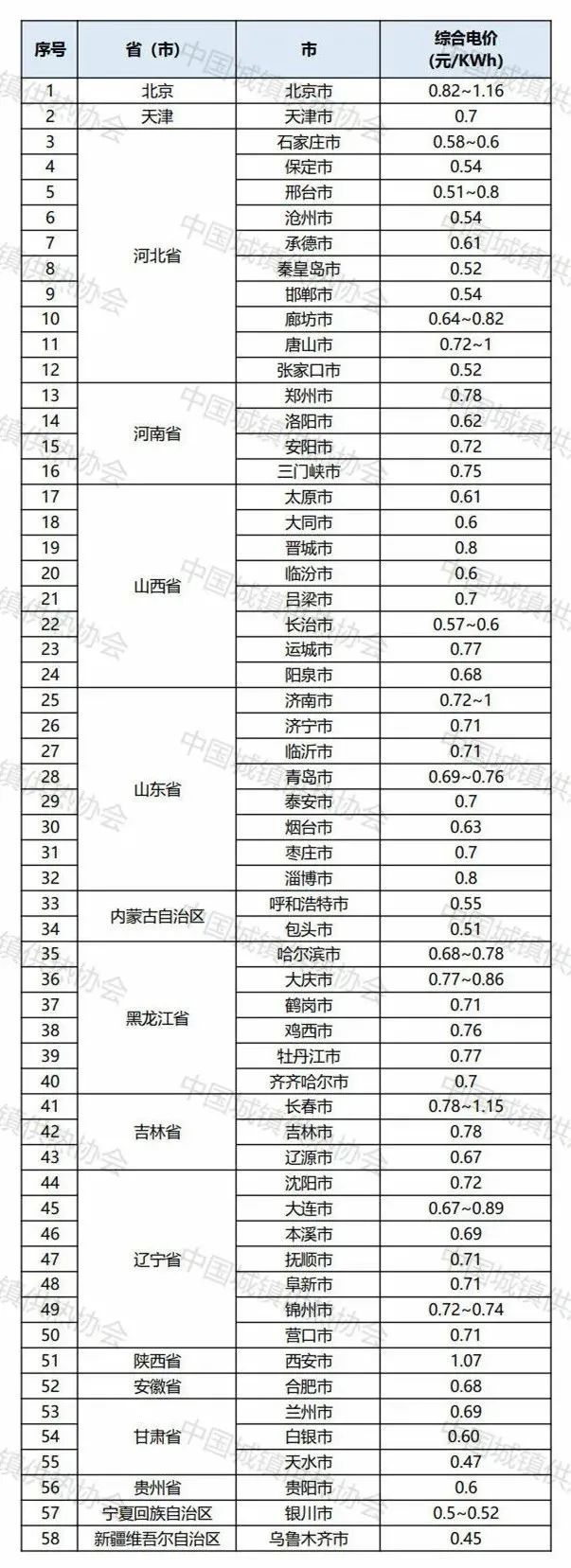 | 序号 | 省（市） | 市 | 综合电价 (元/KWh) |
|---|---|---|---|
| 1 | 北京 | 北京市 | 0.82~1.16 |
| 2 | 天津 | 天津市 | 0.7 |
| 3 | 河北省 | 石家庄市 | 0.58~0.6 |
| 4 | | 保定市 | 0.54 |
| 5 | | 邢台市 | 0.51~0.8 |
| 6 | | 沧州市 | 0.54 |
| 7 | | 承德市 | 0.61 |
| 8 | | 秦皇岛市 | 0.52 |
| 9 | | 邯郸市 | 0.54 |
| 10 | | 廊坊市 | 0.64~0.82 |
| 11 | | 唐山市 | 0.72~1 |
| 12 | | 张家口市 | 0.52 |
| 13 | 河南省 | 郑州市 | 0.78 |
| 14 | | 洛阳市 | 0.62 |
| 15 | | 安阳市 | 0.72 |
| 16 | | 三门峡市 | 0.75 |
| 17 | 山西省 | 太原市 | 0.61 |
| 18 | | 大同市 | 0.6 |
| 19 | | 晋城市 | 0.8 |
| 20 | | 临汾市 | 0.6 |
| 21 | | 吕梁市 | 0.7 |
| 22 | | 长治市 | 0.57~0.6 |
| 23 | | 运城市 | 0.77 |
| 24 | | 阳泉市 | 0.68 |
| 25 | 山东省 | 济南市 | 0.72~1 |
| 26 | | 济宁市 | 0.71 |
| 27 | | 临沂市 | 0.71 |
| 28 | | 青岛市 | 0.69~0.76 |
| 29 | | 泰安市 | 0.7 |
| 30 | | 烟台市 | 0.63 |
| 31 | | 枣庄市 | 0.7 |
| 32 | | 淄博市 | 0.8 |
| 33 | 内蒙古自治区 | 呼和浩特市 | 0.55 |
| 34 | | 包头市 | 0.51 |
| 35 | 黑龙江省 | 哈尔滨市 | 0.68~0.78 |
| 36 | | 大庆市 | 0.77~0.86 |
| 37 | | 鹤岗市 | 0.71 |
| 38 | | 鸡西市 | 0.76 |
| 39 | | 牡丹江市 | 0.77 |
| 40 | | 齐齐哈尔市 | 0.7 |
| 41 | 吉林省 | 长春市 | 0.78~1.15 |
| 42 | | 吉林市 | 0.78 |
| 43 | | 辽源市 | 0.67 |
| 44 | 辽宁省 | 沈阳市 | 0.72 |
| 45 | | 大连市 | 0.67~0.89 |
| 46 | | 本溪市 | 0.69 |
| 47 | | 抚顺市 | 0.71 |
| 48 | | 阜新市 | 0.71 |
| 49 | | 锦州市 | 0.72~0.74 |
| 50 | | 营口市 | 0.71 |
| 51 | 陕西省 | 西安市 | 1.07 |
| 52 | 安徽省 | 合肥市 | 0.68 |
| 53 | 甘肃省 | 兰州市 | 0.69 |
| 54 | | 白银市 | 0.60 |
| 55 | | 天水市 | 0.47 |
| 56 | 贵州省 | 贵阳市 | 0.6 |
| 57 | 宁夏回族自治区 | 银川市 | 0.5~0.52 |
| 58 | 新疆维吾尔自治区 | 乌鲁木齐市 | 0.45 |

中国城镇供热协会